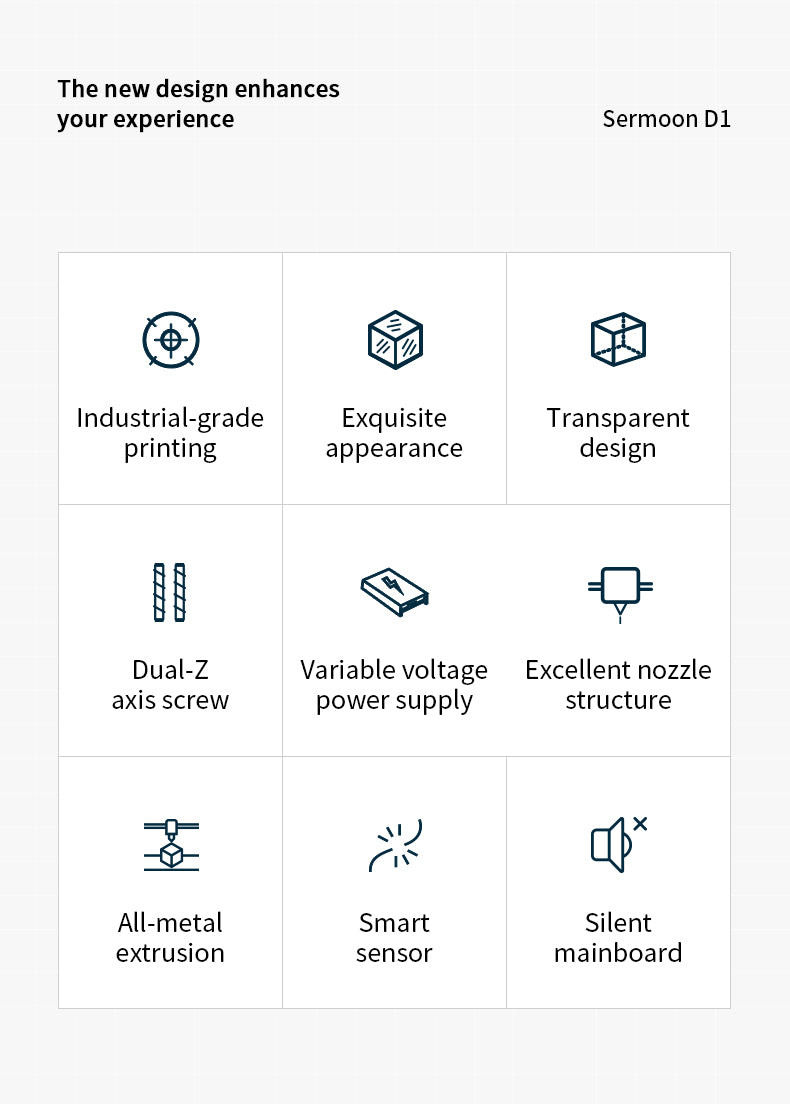 The new design enhances your experience

Sermoon D1

Industrial-grade printing

Exquisite appearance

Transparent design

Dual-Z axis screw

Variable voltage power supply

Excellent nozzle structure

All-metal extrusion

Smart sensor

Silent mainboard